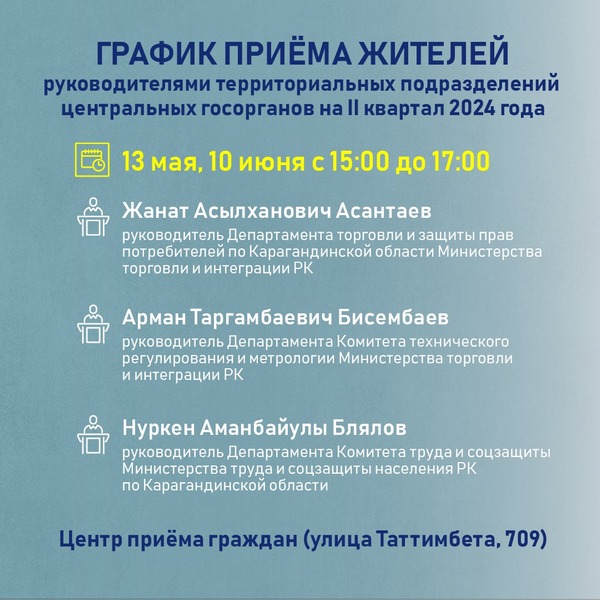 ГРАФИК ПРИЁМА ЖИТЕЛЕЙ
руководителями территориальных подразделений центральных госорганов на II квартал 2024 года

13 мая, 10 июня с 15:00 до 17:00

Жанат Асылханович Асантаев
руководитель Департамента торговли и защиты прав потребителей по Карагандинской области Министерства торговли и интеграции РК

Арман Таргамбаевич Бисембаев
руководитель Департамента Комитета технического регулирования и метрологии Министерства торговли и интеграции РК

Нуркен Аманбайулы Блялов
руководитель Департамента Комитета труда и соцзащиты Министерства труда и соцзащиты населения РК по Карагандинской области

Центр приёма граждан (улица Таттимбета, 709)